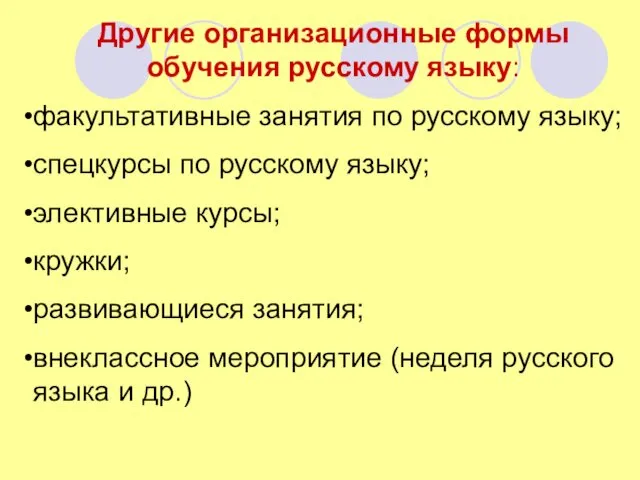 Другие организационные формы обучения русскому языку:

•факультативные занятия по русскому языку;

•спецкурсы по русскому языку;

•элективные курсы;

•кружки;

•развивающиеся занятия;

•внеклассное мероприятие (неделя русского языка и др.)